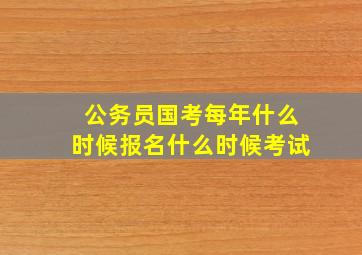 公务员国考每年什么时候报名什么时候考试